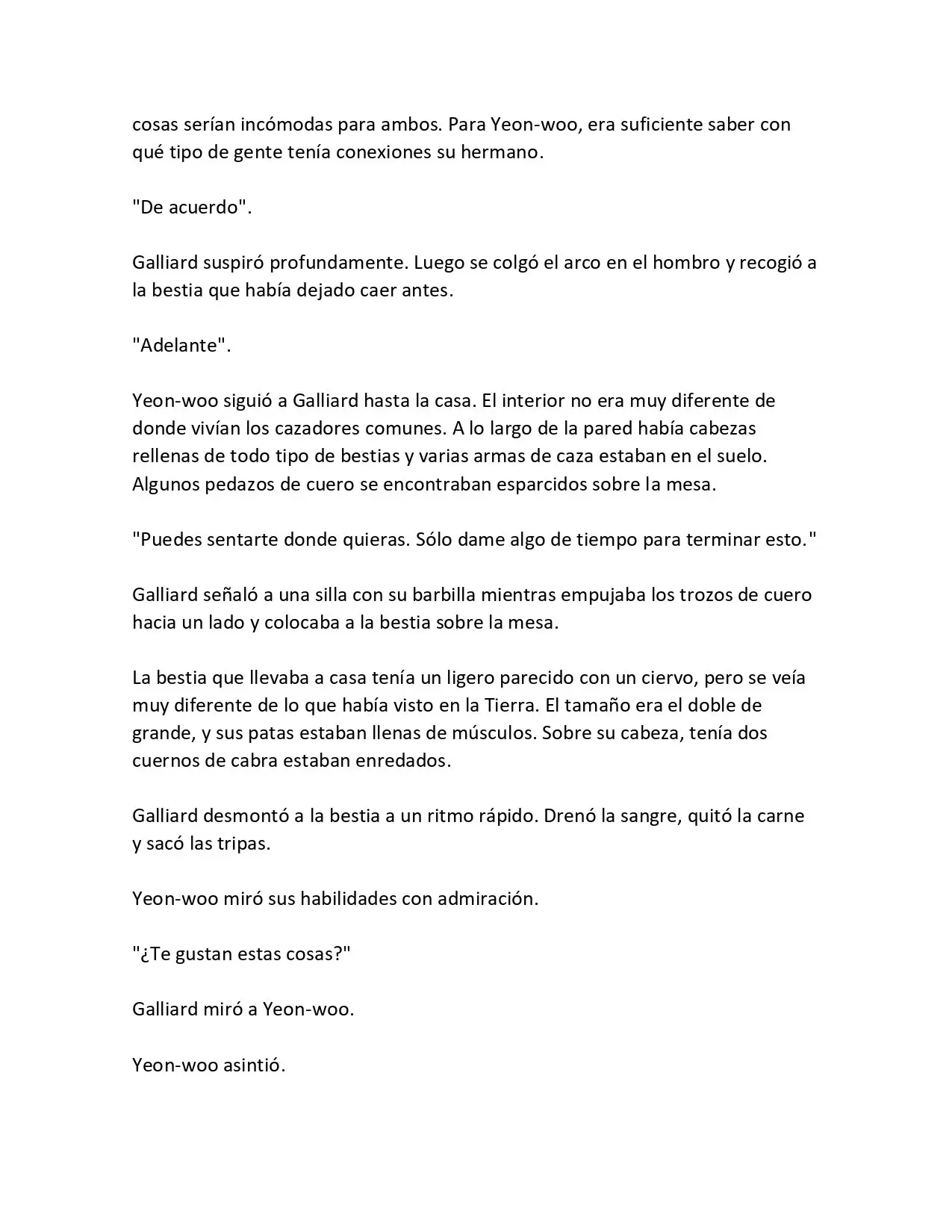 cosas serían incómodas para ambos. Para Yeon-woo, era suficiente saber con qué tipo de gente tenía conexiones su hermano.

"De acuerdo".

Galliard suspiró profundamente. Luego se colgó el arco en el hombro y recogió a la bestia que había dejado caer antes.

"Adelante".

Yeon-woo siguió a Galliard hasta la casa. El interior no era muy diferente de donde vivían los cazadores comunes. A lo largo de la pared había cabezas rellenas de todo tipo de bestias y varias armas de caza estaban en el suelo. Algunos pedazos de cuero se encontraban esparcidos sobre la mesa.

"Puedes sentarte donde quieras. Sólo dame algo de tiempo para terminar esto."

Galliard señaló a una silla con su barbilla mientras empujaba los trozos de cuero hacia un lado y colocaba a la bestia sobre la mesa.

La bestia que llevaba a casa tenía un ligero parecido con un ciervo, pero se veía muy diferente de lo que había visto en la Tierra. El tamaño era el doble de grande, y sus patas estaban llenas de músculos. Sobre su cabeza, tenía dos cuernos de cabra estaban enredados.

Galliard desmontó a la bestia a un ritmo rápido. Drenó la sangre, quitó la carne y sacó las tripas.

Yeon-woo miró sus habilidades con admiración.

"¿Te gustan estas cosas?"

Galliard miró a Yeon-woo.

Yeon-woo asintió.